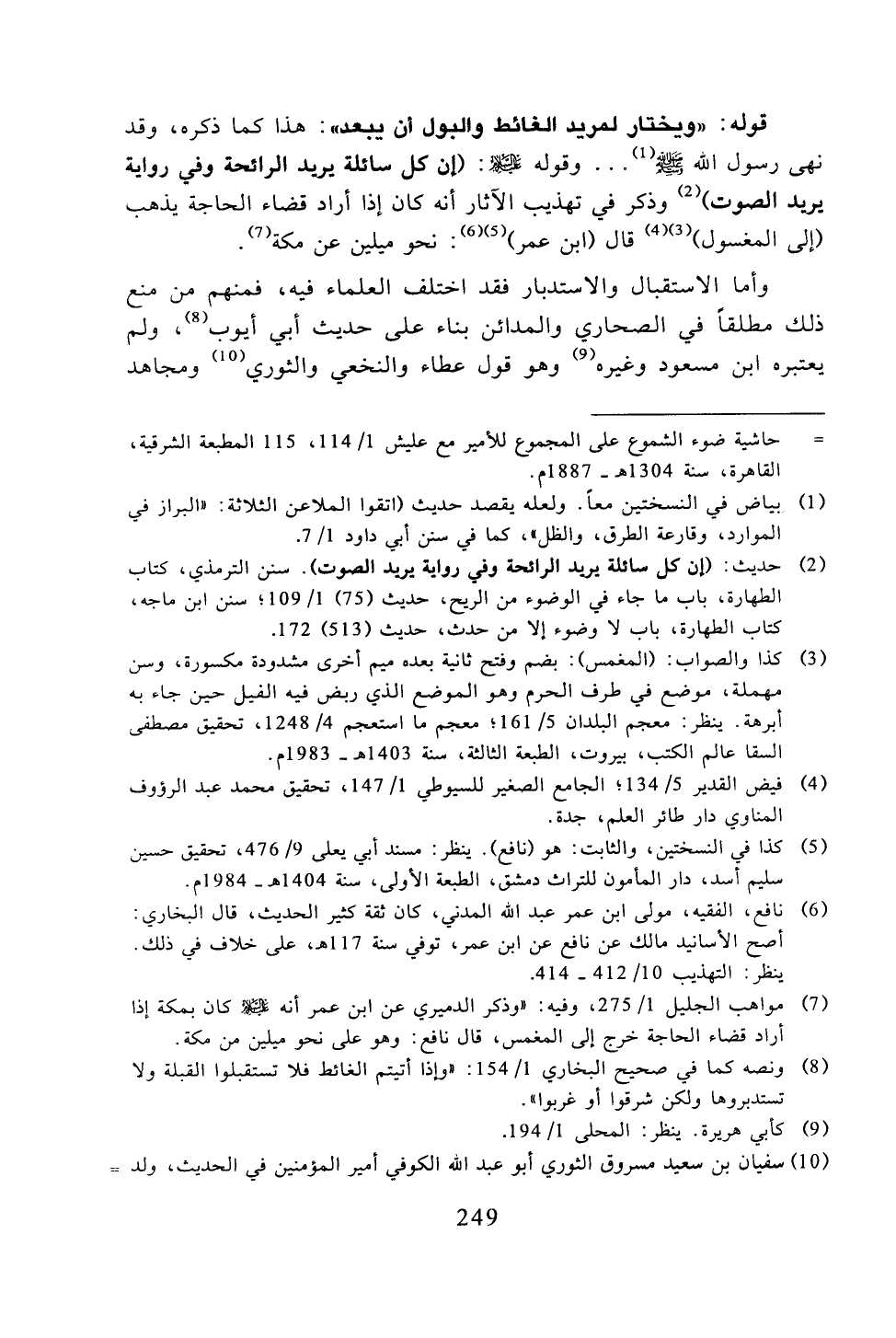 قوله: «ويختار لمريد الغائط والبول أن يبعد»: هذا كما ذكره، وقد نهى رسول الله ﷺ$^{(1)}$... وقوله ﷺ: (إن كل سائلة يريد الرائحة وفي رواية يريد الصوت)$^{(2)}$ وذكر في تهذيب الآثار أنه كان إذا أراد قضاء الحاجة يذهب (إلى المغسول)$^{(3)(4)}$ قال (ابن عمر)$^{(5)(6)}$: نحو ميلين عن مكة$^{(7)}$.

وأما الاستقبال والاستدبار فقد اختلف العلماء فيه، فمنهم من منع ذلك مطلقاً في الصحاري والمدائن بناء على حديث أبي أيوب$^{(8)}$، ولم يعتبره ابن مسعود وغيره$^{(9)}$ وهو قول عطاء والنخعي والثوري$^{(10)}$ ومجاهد

= حاشية ضوء الشموع على المجموع للأمير مع عليش 1/ 114، 115 المطبعة الشرقية، القاهرة، سنة 1304هـ ـ 1887م.

(1) بياض في النسختين معاً. ولعله يقصد حديث (اتقوا الملاعن الثلاثة: «البراز في الموارد، وقارعة الطرق، والظل»، كما في سنن أبي داود 1/ 7.

(2) حديث: (إن كل سائلة يريد الرائحة وفي رواية يريد الصوت). سنن الترمذي، كتاب الطهارة، باب ما جاء في الوضوء من الريح، حديث (75) 1/ 109؛ سنن ابن ماجه، كتاب الطهارة، باب لا وضوء إلا من حدث، حديث (513) 172.

(3) كذا والصواب: (المغمس): بضم وفتح ثانية بعده ميم أخرى مشدودة مكسورة، وسن مهملة، موضع في طرف الحرم وهو الموضع الذي ربض فيه الفيل حين جاء به أبرهة. ينظر: معجم البلدان 5/ 161؛ معجم ما استعجم 4/ 1248، تحقيق مصطفى السقا عالم الكتب، بيروت، الطبعة الثالثة، سنة 1403هـ ـ 1983م.

(4) فيض القدير 5/ 134؛ الجامع الصغير للسيوطي 1/ 147، تحقيق محمد عبد الرؤوف المناوي دار طائر العلم، جدة.

(5) كذا في النسختين، والثابت: هو (نافع). ينظر: مسند أبي يعلى 9/ 476، تحقيق حسين سليم أسد، دار المأمون للتراث دمشق، الطبعة الأولى، سنة 1404هـ ـ 1984م.

(6) نافع، الفقيه، مولى ابن عمر عبد الله المدني، كان ثقة كثير الحديث، قال البخاري: أصح الأسانيد مالك عن نافع عن ابن عمر، توفي سنة 117هـ، على خلاف في ذلك. ينظر: التهذيب 10/ 412 ـ 414.

(7) مواهب الجليل 1/ 275، وفيه: «وذكر الدميري عن ابن عمر أنه ﷺ كان بمكة إذا أراد قضاء الحاجة خرج إلى المغمس، قال نافع: وهو على نحو ميلين من مكة.

(8) ونصه كما في صحيح البخاري 1/ 154: «وإذا أتيتم الغائط فلا تستقبلوا القبلة ولا تستدبروها ولكن شرقوا أو غربوا».

(9) كأبي هريرة. ينظر: المحلى 1/ 194.

(10) سفيان بن سعيد مسروق الثوري أبو عبد الله الكوفي أمير المؤمنين في الحديث، ولد =

249